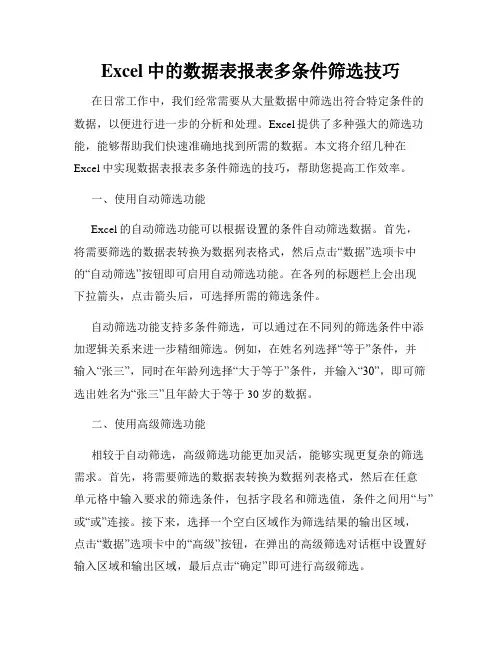 Excel 中的数据表报表多条件筛选技巧

在日常工作中，我们经常需要从大量数据中筛选出符合特定条件的数据，以便进行进一步的分析和处理。Excel 提供了多种强大的筛选功能，能够帮助我们快速准确地找到所需的数据。本文将介绍几种在 Excel 中实现数据表报表多条件筛选的技巧，帮助您提高工作效率。

一、使用自动筛选功能

Excel 的自动筛选功能可以根据设置的条件自动筛选数据。首先，将需要筛选的数据表转换为数据列表格式，然后点击“数据”选项卡中的“自动筛选”按钮即可启用自动筛选功能。在各列的标题栏上会出现下拉箭头，点击箭头后，可选择所需的筛选条件。

自动筛选功能支持多条件筛选，可以通过在不同列的筛选条件中添加逻辑关系来进一步精细筛选。例如，在姓名列选择“等于”条件，并输入“张三”，同时在年龄列选择“大于等于”条件，并输入“30”，即可筛选出姓名为“张三”且年龄大于等于 30 岁的数据。

二、使用高级筛选功能

相较于自动筛选，高级筛选功能更加灵活，能够实现更复杂的筛选需求。首先，将需要筛选的数据表转换为数据列表格式，然后在任意单元格中输入要求的筛选条件，包括字段名和筛选值，条件之间用“与”或“或”连接。接下来，选择一个空白区域作为筛选结果的输出区域，点击“数据”选项卡中的“高级”按钮，在弹出的高级筛选对话框中设置好输入区域和输出区域，最后点击“确定”即可进行高级筛选。